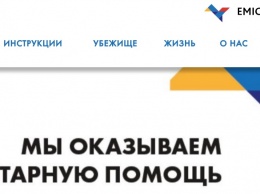 EMIC

ИНСТРУКЦИИ УБЕЖИЩЕ ЖИЗНЬ О НАС

МЫ ОКАЗЫВАЕМ
ТАРНУЮ ПОМОЩЬ